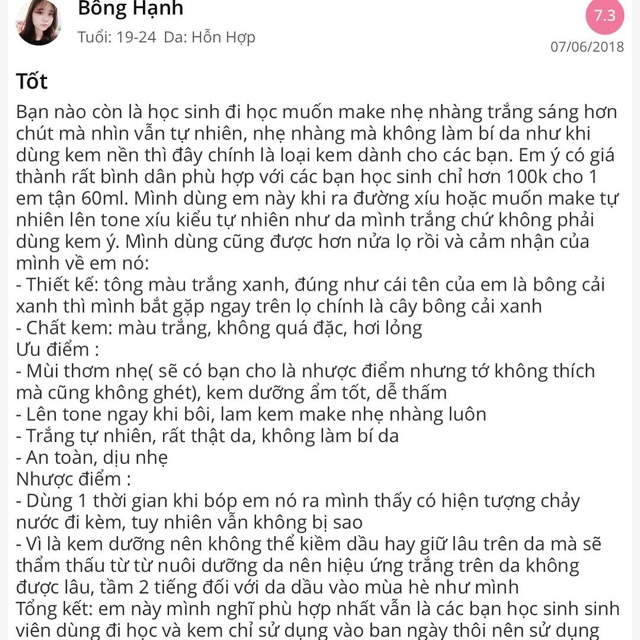 Bông Hạnh
Tuổi: 19-24 Da: Hỗn Hợp
7.3
07/06/2018

Tốt
Bạn nào còn là học sinh đi học muốn make nhẹ nhàng trắng sáng hơn chút mà nhìn vẫn tự nhiên, nhẹ nhàng mà không làm bí da như khi dùng kem nền thì đây chính là loại kem dành cho các bạn. Em ý có giá thành rất bình dân phù hợp với các bạn học sinh chỉ hơn 100k cho 1 em tận 60ml. Mình dùng em này khi ra đường xíu hoặc muốn make tự nhiên lên tone xíu kiểu tự nhiên như da mình trắng chứ không phải dùng kem ý. Mình dùng cũng được hơn nửa lọ rồi và cảm nhận của mình về em nó:
- Thiết kế: tông màu trắng xanh, đúng như cái tên của em là bông cải xanh thì mình bắt gặp ngay trên lọ chính là cây bông cải xanh
- Chất kem: màu trắng, không quá đặc, hơi lỏng
Ưu điểm :
- Mùi thơm nhẹ( sẽ có bạn cho là nhược điểm nhưng tớ không thích mà cũng không ghét), kem dưỡng ẩm tốt, dễ thấm
- Lên tone ngay khi bôi, lam kem make nhẹ nhàng luôn
- Trắng tự nhiên, rất thật da, không làm bí da
- An toàn, dịu nhẹ
Nhược điểm :
- Dùng 1 thời gian khi bóp em nó ra mình thấy có hiện tượng chảy nước đi kèm, tuy nhiên vẫn không bị sao
- Vì là kem dưỡng nên không thể kiềm dầu hay giữ lâu trên da mà sẽ thẩm thấu từ từ nuôi dưỡng da nên hiệu ứng trắng trên da không được lâu, tầm 2 tiếng đối với da dầu vào mùa hè như mình
Tổng kết: em này mình nghĩ phù hợp nhất vẫn là các bạn học sinh sinh viên dùng đi học và kem chỉ sử dụng vào ban ngày thôi nên sử dụng